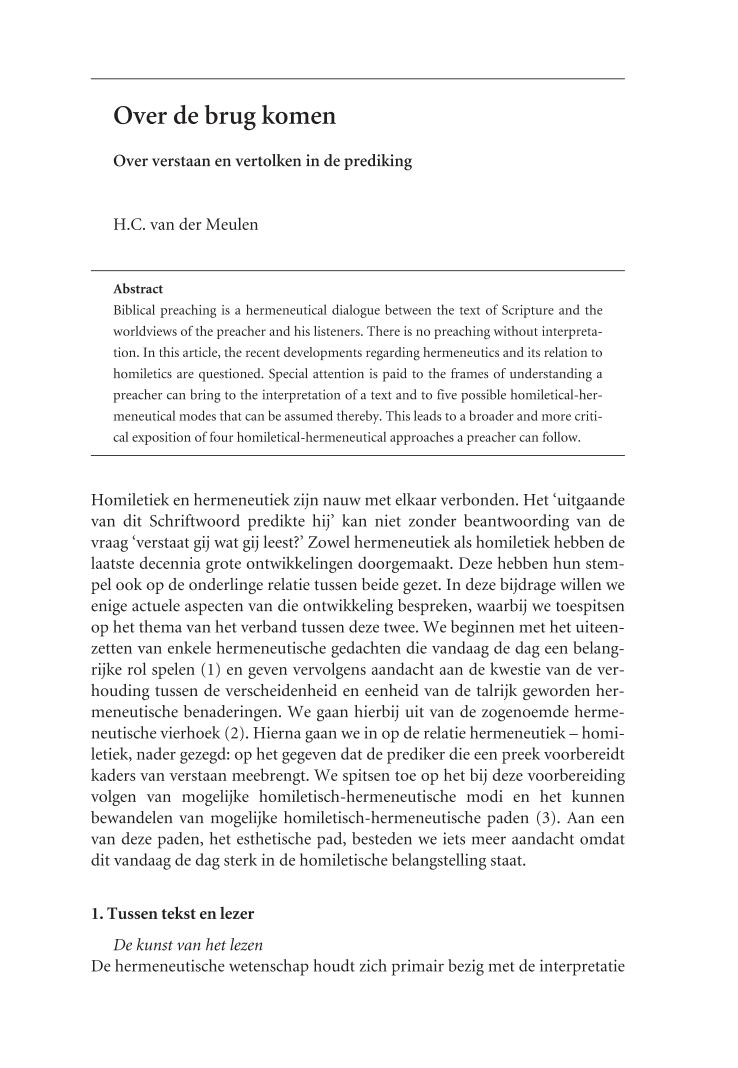 Over de brug komen

Over verstaan en vertolken in de prediking

H.C. van der Meulen

Abstract
Biblical preaching is a hermeneutical dialogue between the text of Scripture and the worldviews of the preacher and his listeners. There is no preaching without interpretation. In this article, the recent developments regarding hermeneutics and its relation to homiletics are questioned. Special attention is paid to the frames of understanding a preacher can bring to the interpretation of a text and to five possible homiletical-hermeneutical modes that can be assumed thereby. This leads to a broader and more critical exposition of four homiletical-hermeneutical approaches a preacher can follow.

Homiletiek en hermeneutiek zijn nauw met elkaar verbonden. Het 'uitgaande van dit Schriftwoord predikte hij' kan niet zonder beantwoording van de vraag 'verstaat gij wat gij leest?' Zowel hermeneutiek als homiletiek hebben de laatste decennia grote ontwikkelingen doorgemaakt. Deze hebben hun stempel ook op de onderlinge relatie tussen beide gezet. In deze bijdrage willen we enige actuele aspecten van die ontwikkeling bespreken, waarbij we toespitsen op het thema van het verband tussen deze twee. We beginnen met het uiteenzetten van enkele hermeneutische gedachten die vandaag de dag een belangrijke rol spelen (1) en geven vervolgens aandacht aan de kwestie van de verhouding tussen de verscheidenheid en eenheid van de talrijk geworden hermeneutische benaderingen. We gaan hierbij uit van de zogenoemde hermeneutische vierhoek (2). Hierna gaan we in op de relatie hermeneutiek – homiletiek, nader gezegd: op het gegeven dat de prediker die een preek voorbereidt kaders van verstaan meebrengt. We spitsen toe op het bij deze voorbereiding volgen van mogelijke homiletisch-hermeneutische modi en het kunnen bewandelen van mogelijke homiletisch-hermeneutische paden (3). Aan een van deze paden, het esthetische pad, besteden we iets meer aandacht omdat dit vandaag de dag sterk in de homiletische belangstelling staat.

1. Tussen tekst en lezer

De kunst van het lezen
De hermeneutische wetenschap houdt zich primair bezig met de interpretatie